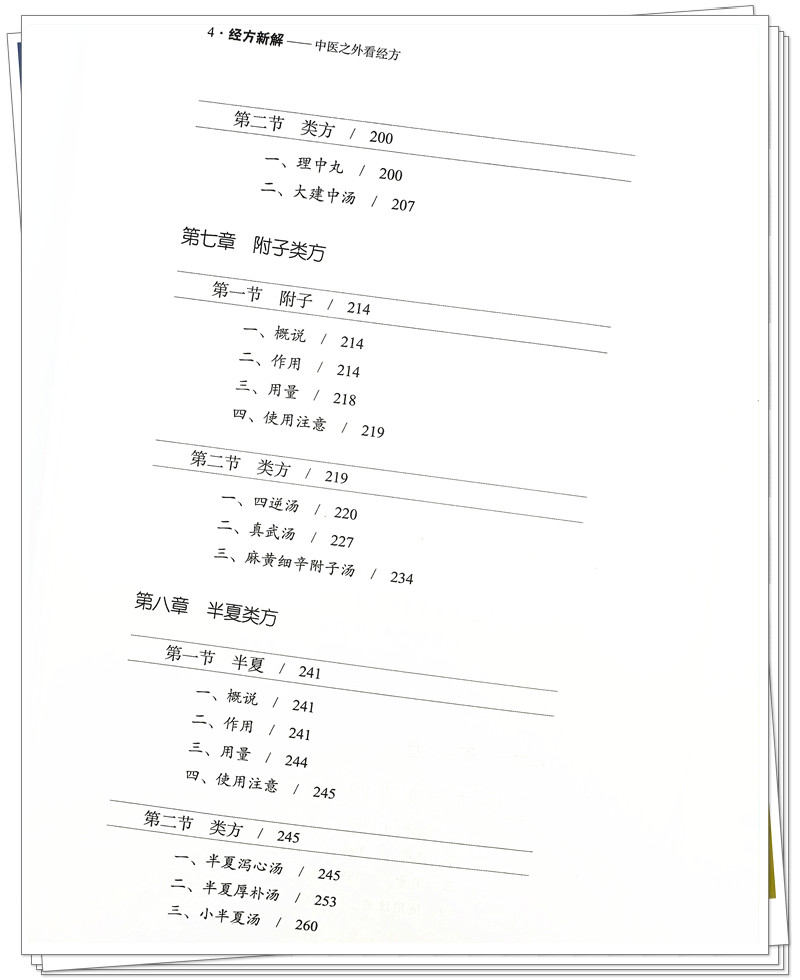 4 · 经方新解 —— 中医之外看经方

第二节　类方　/　200

一、理中丸　/　200
二、大建中汤　/　207

第七章　附子类方

第一节　附子　/　214

一、概说　/　214
二、作用　/　214
三、用量　/　218
四、使用注意　/　219

第二节　类方　/　219

一、四逆汤　/　220
二、真武汤　/　227
三、麻黄细辛附子汤　/　234

第八章　半夏类方

第一节　半夏　/　241

一、概说　/　241
二、作用　/　241
三、用量　/　244
四、使用注意　/　245

第二节　类方　/　245

一、半夏泻心汤　/　245
二、半夏厚朴汤　/　253
三、小半夏汤　/　260